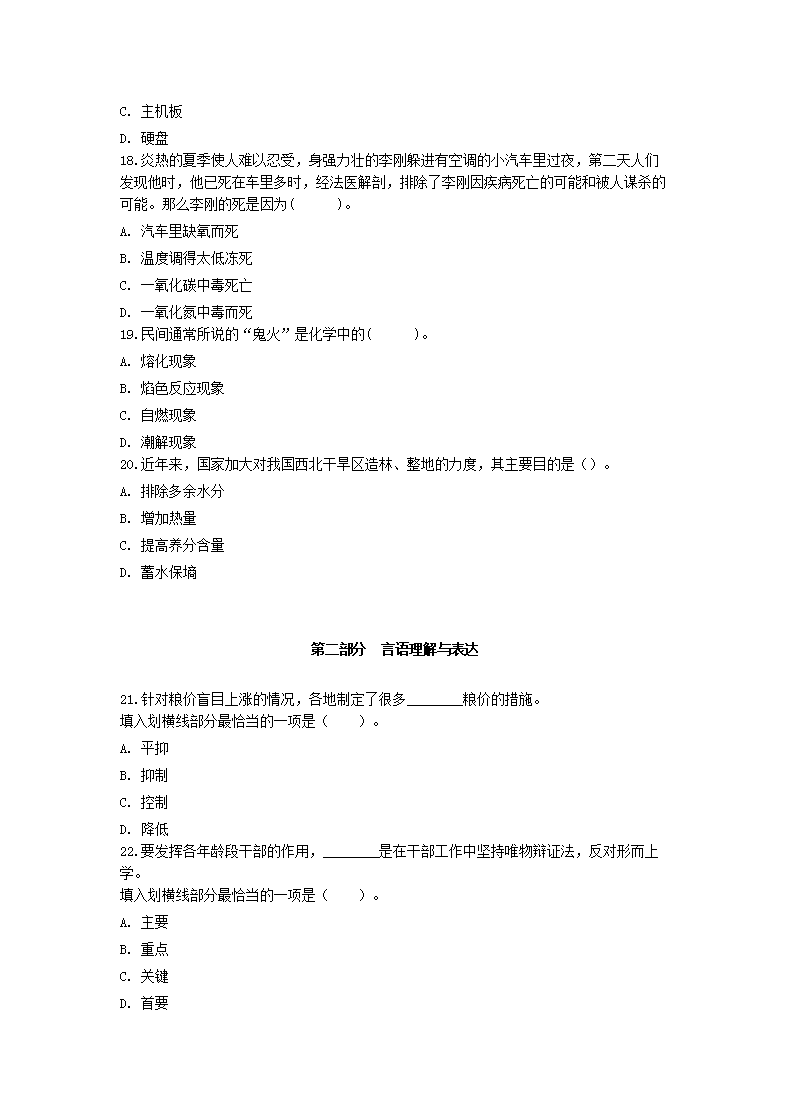 C. 主机板

D. 硬盘

18.炎热的夏季使人难以忍受，身强力壮的李刚躲进有空调的小汽车里过夜，第二天人们发现他时，他已死在车里多时，经法医解剖，排除了李刚因疾病死亡的可能和被人谋杀的可能。那么李刚的死是因为(　　)。

A. 汽车里缺氧而死

B. 温度调得太低冻死

C. 一氧化碳中毒死亡

D. 一氧化氮中毒而死

19.民间通常所说的“鬼火”是化学中的(　　)。

A. 熔化现象

B. 焰色反应现象

C. 自燃现象

D. 潮解现象

20.近年来，国家加大对我国西北干旱区造林、整地的力度，其主要目的是()。

A. 排除多余水分

B. 增加热量

C. 提高养分含量

D. 蓄水保墒

第二部分　言语理解与表达

21.针对粮价盲目上涨的情况，各地制定了很多________粮价的措施。
填入划横线部分最恰当的一项是（　　）。

A. 平抑

B. 抑制

C. 控制

D. 降低

22.要发挥各年龄段干部的作用，________是在干部工作中坚持唯物辩证法，反对形而上学。
填入划横线部分最恰当的一项是（　　）。

A. 主要

B. 重点

C. 关键

D. 首要